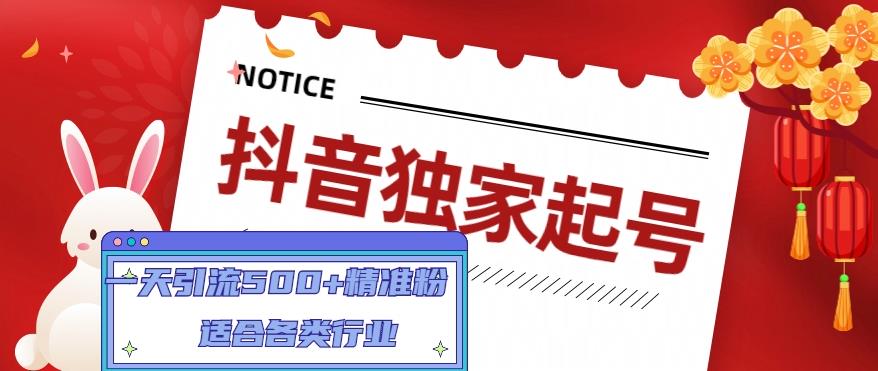 NOTICE

抖音独家起号

一天引流500+精准粉

适合各类行业